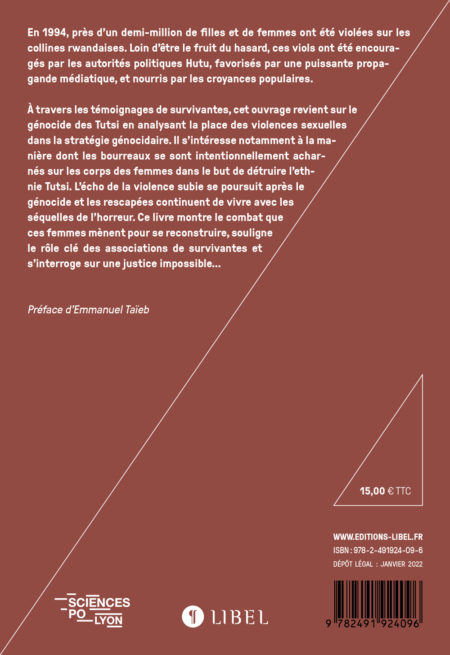 En 1994, près d'un demi-million de filles et de femmes ont été violées sur les collines rwandaises. Loin d'être le fruit du hasard, ces viols ont été encouragés par les autorités politiques Hutu, favorisés par une puissante propagande médiatique, et nourris par les croyances populaires.

À travers les témoignages de survivantes, cet ouvrage revient sur le génocide des Tutsi en analysant la place des violences sexuelles dans la stratégie génocidaire. Il s'intéresse notamment à la manière dont les bourreaux se sont intentionnellement acharnés sur les corps des femmes dans le but de détruire l'ethnie Tutsi. L'écho de la violence subie se poursuit après le génocide et les rescapées continuent de vivre avec les séquelles de l'horreur. Ce livre montre le combat que ces femmes mènent pour se reconstruire, souligne le rôle clé des associations de survivantes et s'interroge sur une justice impossible...

Préface d'Emmanuel Taïeb

15,00 € TTC

WWW.EDITIONS-LIBEL.FR
ISBN : 978-2-491924-09-6
DÉPÔT LÉGAL : JANVIER 2022

SCIENCES PO LYON

LIBEL

9 782491 924096